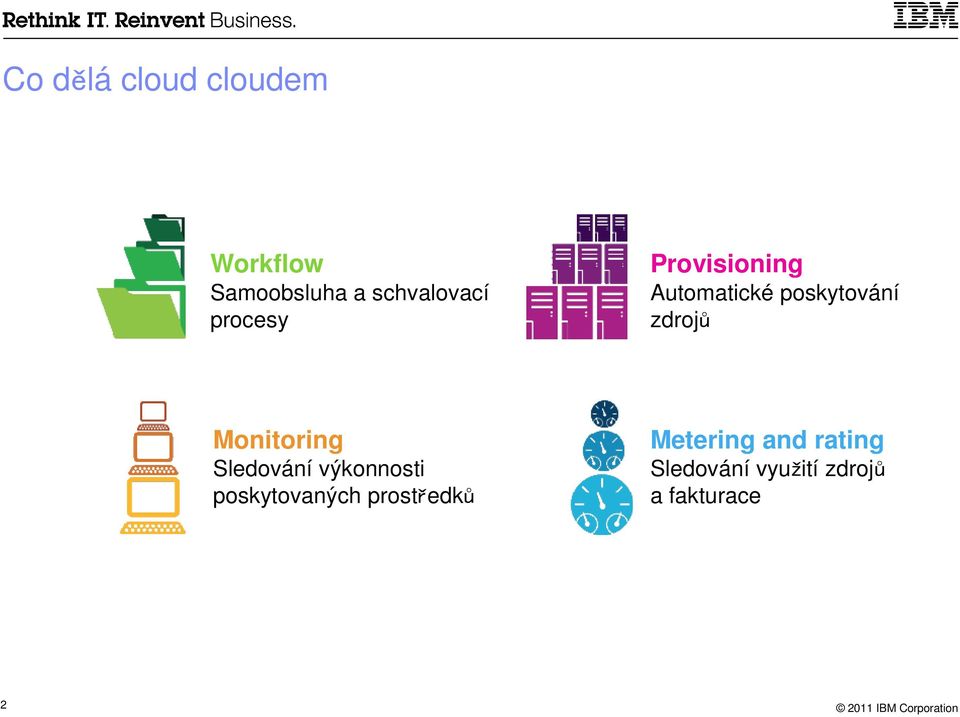 Rethink IT. Reinvent Business.

IBM

Co dělá cloud cloudem

Workflow
Samoobsluha a schvalovací procesy

Provisioning
Automatické poskytování zdrojů

Monitoring
Sledování výkonnosti poskytovaných prostředků

Metering and rating
Sledování využití zdrojů a fakturace

2

© 2011 IBM Corporation